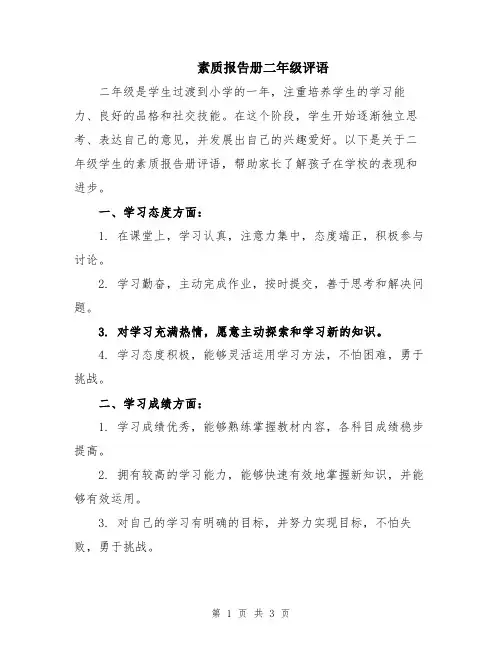 素质报告册二年级评语

二年级是学生过渡到小学的一年，注重培养学生的学习能力、良好的品格和社交技能。在这个阶段，学生开始逐渐独立思考、表达自己的意见，并发展出自己的兴趣爱好。以下是关于二年级学生的素质报告册评语，帮助家长了解孩子在学校的表现和进步。

一、学习态度方面：

1. 在课堂上，学习认真，注意力集中，态度端正，积极参与讨论。

2. 学习勤奋，主动完成作业，按时提交，善于思考和解决问题。

3. 对学习充满热情，愿意主动探索和学习新的知识。

4. 学习态度积极，能够灵活运用学习方法，不怕困难，勇于挑战。

二、学习成绩方面：

1. 学习成绩优秀，能够熟练掌握教材内容，各科目成绩稳步提高。

2. 拥有较高的学习能力，能够快速有效地掌握新知识，并能够有效运用。

3. 对自己的学习有明确的目标，并努力实现目标，不怕失败，勇于挑战。

第 1 页 共 3 页